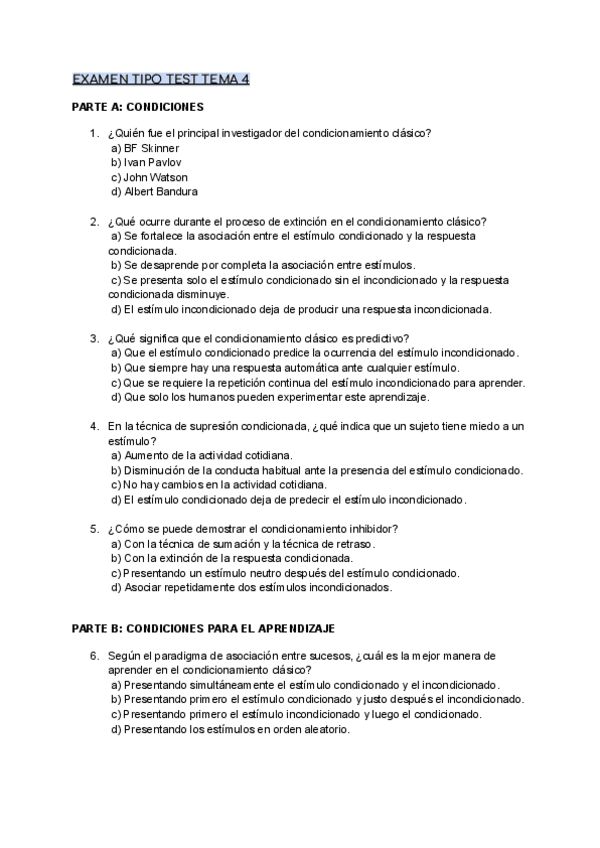 EXAMEN TIPO TEST TEMA 4

PARTE A: CONDICIONES

1. ¿Quién fue el principal investigador del condicionamiento clásico?
a) BF Skinner
b) Ivan Pavlov
c) John Watson
d) Albert Bandura

2. ¿Qué ocurre durante el proceso de extinción en el condicionamiento clásico?
a) Se fortalece la asociación entre el estímulo condicionado y la respuesta condicionada.
b) Se desaprende por completa la asociación entre estímulos.
c) Se presenta solo el estímulo condicionado sin el incondicionado y la respuesta condicionada disminuye.
d) El estímulo incondicionado deja de producir una respuesta incondicionada.

3. ¿Qué significa que el condicionamiento clásico es predictivo?
a) Que el estímulo condicionado predice la ocurrencia del estímulo incondicionado.
b) Que siempre hay una respuesta automática ante cualquier estímulo.
c) Que se requiere la repetición continua del estímulo incondicionado para aprender.
d) Que solo los humanos pueden experimentar este aprendizaje.

4. En la técnica de supresión condicionada, ¿qué indica que un sujeto tiene miedo a un estímulo?
a) Aumento de la actividad cotidiana.
b) Disminución de la conducta habitual ante la presencia del estímulo condicionado.
c) No hay cambios en la actividad cotidiana.
d) El estímulo condicionado deja de predecir el estímulo incondicionado.

5. ¿Cómo se puede demostrar el condicionamiento inhibidor?
a) Con la técnica de sumación y la técnica de retraso.
b) Con la extinción de la respuesta condicionada.
c) Presentando un estímulo neutro después del estímulo condicionado.
d) Asociar repetidamente dos estímulos incondicionados.

PARTE B: CONDICIONES PARA EL APRENDIZAJE

6. Según el paradigma de asociación entre sucesos, ¿cuál es la mejor manera de aprender en el condicionamiento clásico?
a) Presentando simultáneamente el estímulo condicionado y el incondicionado.
b) Presentando primero el estímulo condicionado y justo después el incondicionado.
c) Presentando primero el estímulo incondicionado y luego el condicionado.
d) Presentando los estímulos en orden aleatorio.